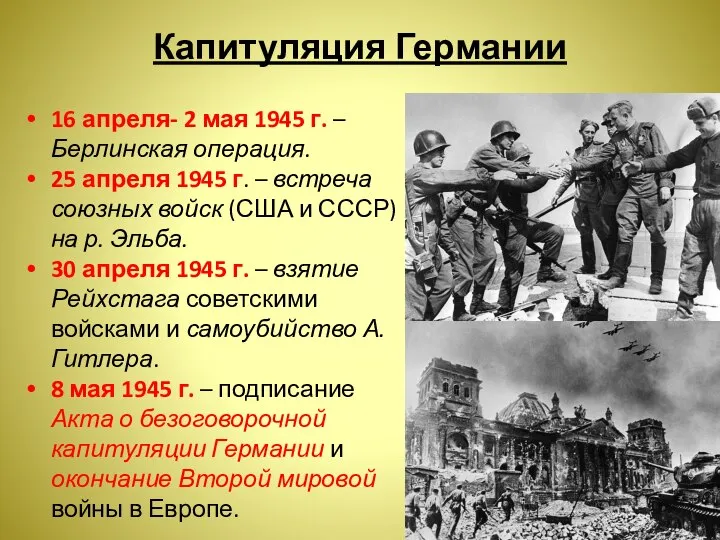 Капитуляция Германии

• 16 апреля- 2 мая 1945 г. – Берлинская операция.
• 25 апреля 1945 г. – встреча союзных войск (США и СССР) на р. Эльба.
• 30 апреля 1945 г. – взятие Рейхстага советскими войсками и самоубийство А. Гитлера.
• 8 мая 1945 г. – подписание Акта о безоговорочной капитуляции Германии и окончание Второй мировой войны в Европе.